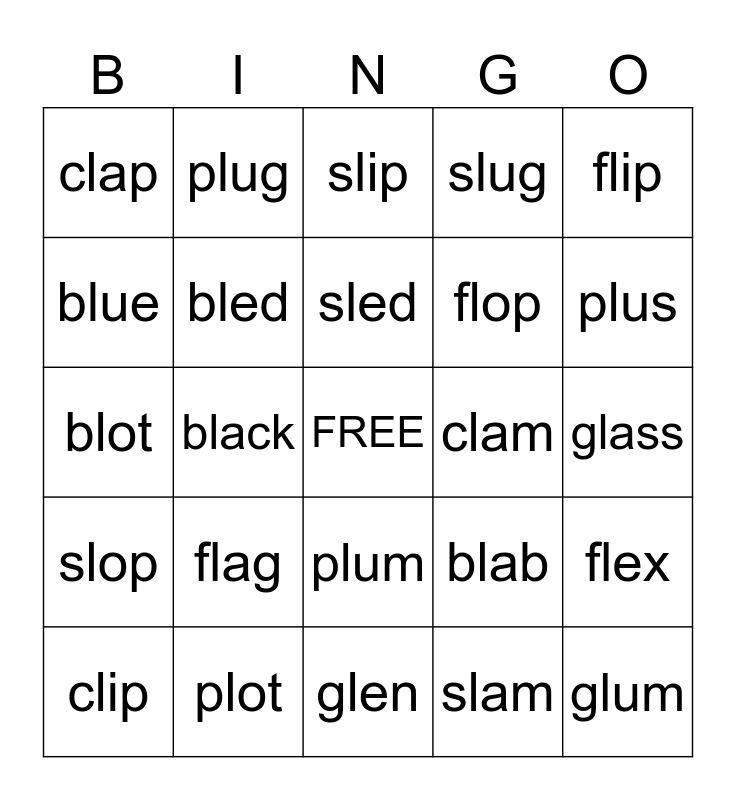 | B | I | N | G | O |
|---|---|---|---|---|
| clap | plug | slip | slug | flip |
| blue | bled | sled | flop | plus |
| blot | black | FREE | clam | glass |
| slop | flag | plum | blab | flex |
| clip | plot | glen | slam | glum |